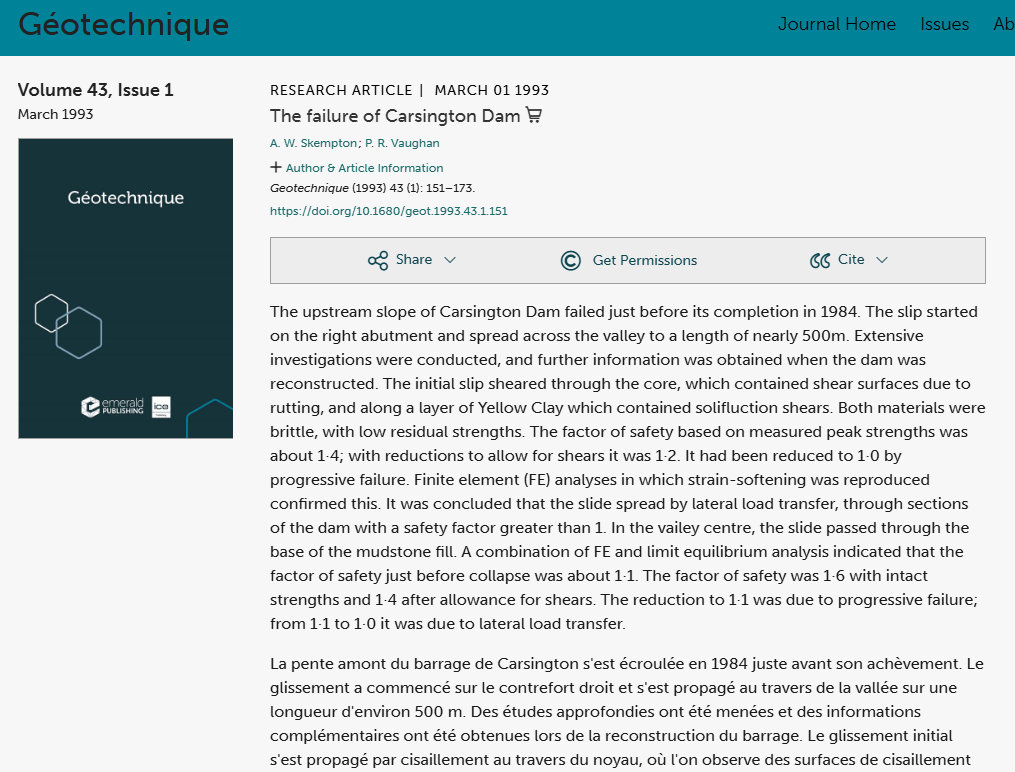 Géotechnique

Journal Home Issues Ab

Volume 43, Issue 1
March 1993

Géotechnique

emerald PUBLISHING ice

RESEARCH ARTICLE | MARCH 01 1993

The failure of Carsington Dam

A. W. Skempton; P. R. Vaughan

+ Author & Article Information

Geotechnique (1993) 43 (1): 151–173.

https://doi.org/10.1680/geot.1993.43.1.151

Share Get Permissions Cite

The upstream slope of Carsington Dam failed just before its completion in 1984. The slip started on the right abutment and spread across the valley to a length of nearly 500m. Extensive investigations were conducted, and further information was obtained when the dam was reconstructed. The initial slip sheared through the core, which contained shear surfaces due to rutting, and along a layer of Yellow Clay which contained solifluction shears. Both materials were brittle, with low residual strengths. The factor of safety based on measured peak strengths was about 1·4; with reductions to allow for shears it was 1·2. It had been reduced to 1·0 by progressive failure. Finite element (FE) analyses in which strain-softening was reproduced confirmed this. It was concluded that the slide spread by lateral load transfer, through sections of the dam with a safety factor greater than 1. In the vailey centre, the slide passed through the base of the mudstone fill. A combination of FE and limit equilibrium analysis indicated that the factor of safety just before collapse was about 1·1. The factor of safety was 1·6 with intact strengths and 1·4 after allowance for shears. The reduction to 1·1 was due to progressive failure; from 1·1 to 1·0 it was due to lateral load transfer.

La pente amont du barrage de Carsington s'est écroulée en 1984 juste avant son achèvement. Le glissement a commencé sur le contrefort droit et s'est propagé au travers de la vallée sur une longueur d'environ 500 m. Des études approfondies ont été menées et des informations complémentaires ont été obtenues lors de la reconstruction du barrage. Le glissement initial s'est propagé par cisaillement au travers du noyau, où l'on observe des surfaces de cisaillement